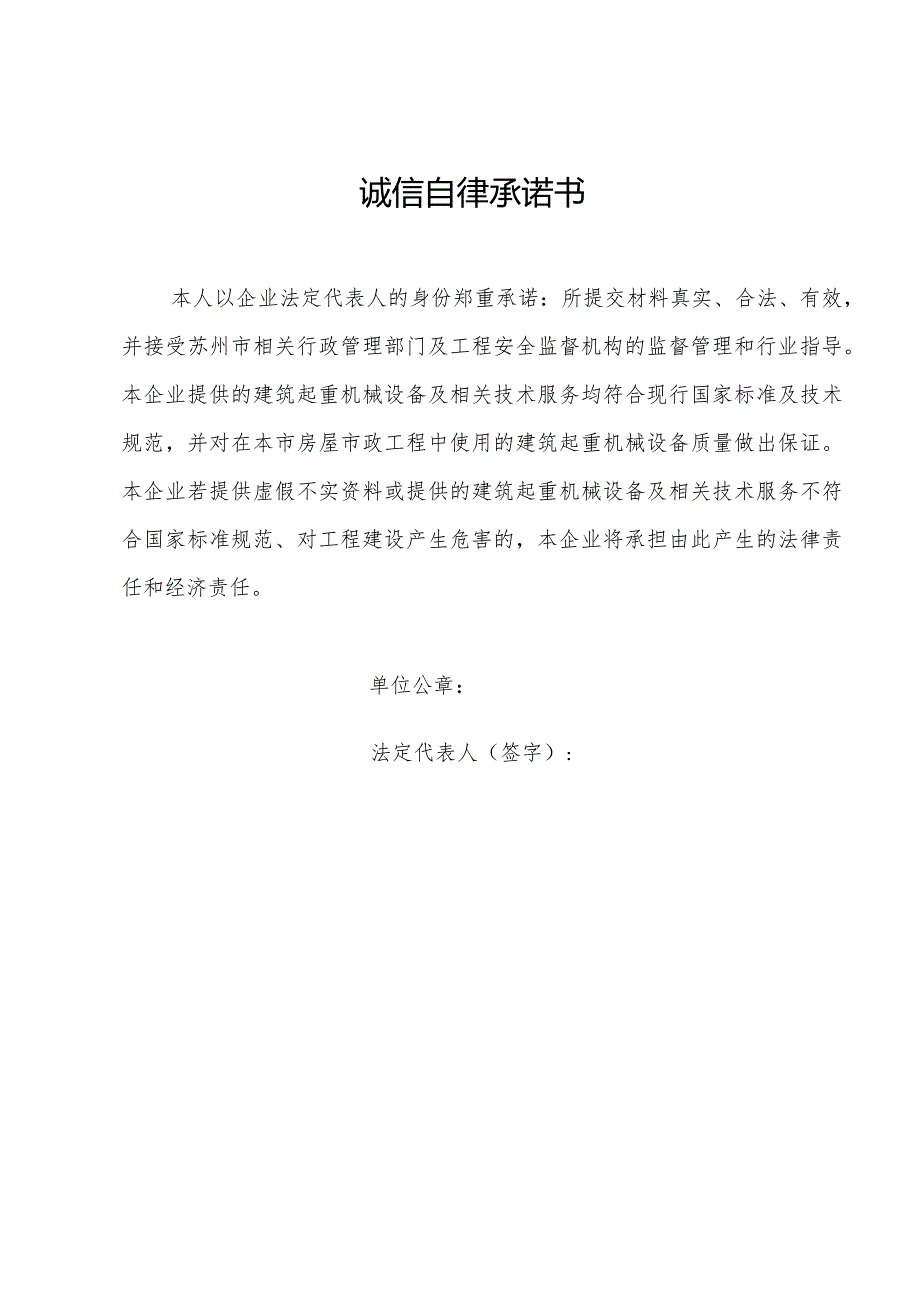 诚信自律承诺书

本人以企业法定代表人的身份郑重承诺：所提交材料真实、合法、有效，并接受苏州市相关行政管理部门及工程安全监督机构的监督管理和行业指导。本企业提供的建筑起重机械设备及相关技术服务均符合现行国家标准及技术规范，并对在本市房屋市政工程中使用的建筑起重机械设备质量做出保证。本企业若提供虚假不实资料或提供的建筑起重机械设备及相关技术服务不符合国家标准规范、对工程建设产生危害的，本企业将承担由此产生的法律责任和经济责任。

单位公章：

法定代表人（签字）：